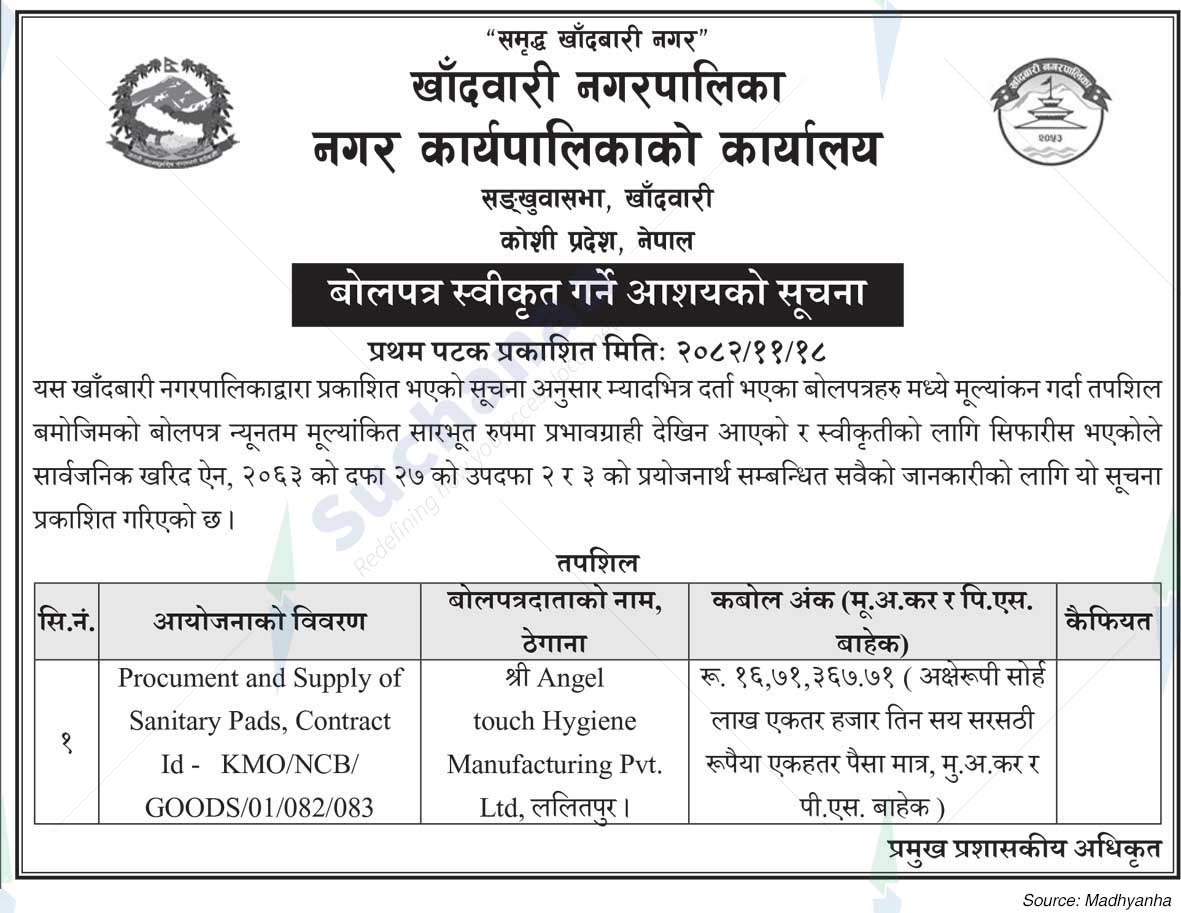 "समृद्ध खाँदबारी नगर"
खाँदवारी नगरपालिका
नगर कार्यपालिकाको कार्यालय
सङ्खुवासभा, खाँदवारी
कोशी प्रदेश, नेपाल

बोलपत्र स्वीकृत गर्ने आशयको सूचना

प्रथम पटक प्रकाशित मितिः २०८२/११/१८

यस खाँदबारी नगरपालिकाद्वारा प्रकाशित भएको सूचना अनुसार म्यादभित्र दर्ता भएका बोलपत्रहरु मध्ये मूल्यांकन गर्दा तपशिल बमोजिमको बोलपत्र न्यूनतम मूल्यांकित सारभूत रुपमा प्रभावग्राही देखिन आएको र स्वीकृतीको लागि सिफारीस भएकोले सार्वजनिक खरिद ऐन, २०६३ को दफा २७ को उपदफा २ र ३ को प्रयोजनार्थ सम्बन्धित सवैको जानकारीको लागि यो सूचना प्रकाशित गरिएको छ।

तपशिल

| सि.नं. | आयोजनाको विवरण | बोलपत्रदाताको नाम, ठेगाना | कबोल अंक (मू.अ.कर र पि.एस. बाहेक) | कैफियत |
|---|---|---|---|---|
| १ | Procument and Supply of Sanitary Pads, Contract Id - KMO/NCB/ GOODS/01/082/083 | श्री Angel touch Hygiene Manufacturing Pvt. Ltd, ललितपुर। | रू. १६,७१,३६७.७१ ( अक्षेरूपी सोर्ह लाख एकतर हजार तिन सय सरसठी रूपैया एकहतर पैसा मात्र, मु.अ.कर र पी.एस. बाहेक ) | |

प्रमुख प्रशासकीय अधिकृत

Source: Madhyanha